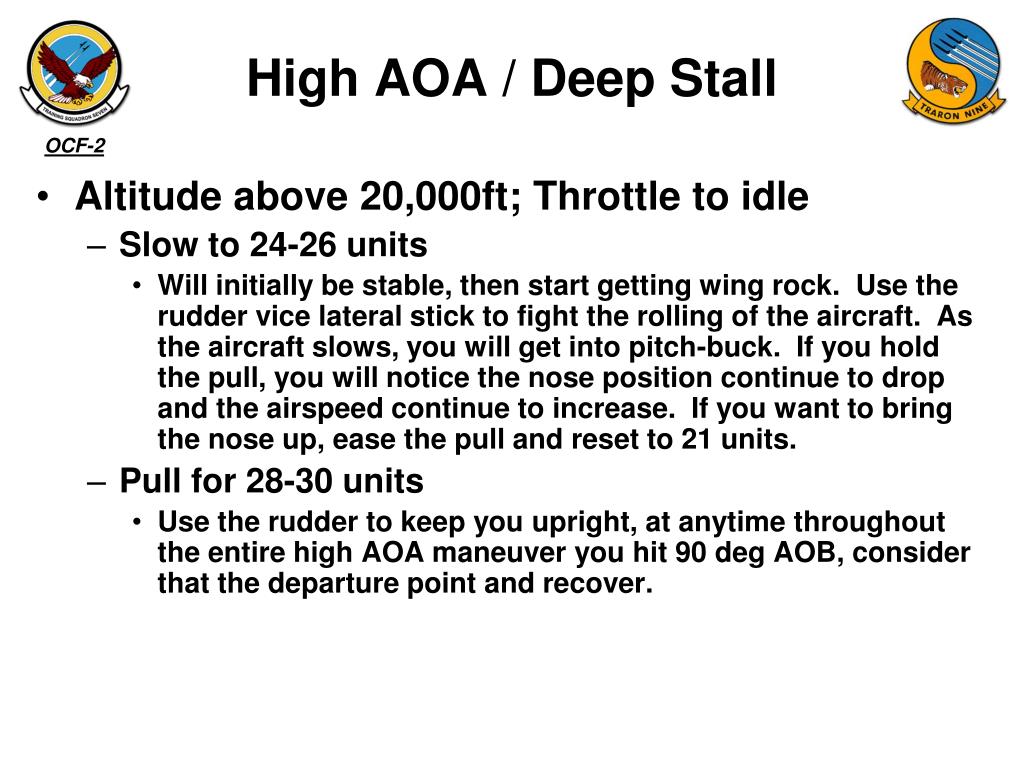 TRAINING SQUADRON SEVEN

High AOA / Deep Stall

TRARON NINE

OCF-2

• Altitude above 20,000ft; Throttle to idle
– Slow to 24-26 units
• Will initially be stable, then start getting wing rock. Use the rudder vice lateral stick to fight the rolling of the aircraft. As the aircraft slows, you will get into pitch-buck. If you hold the pull, you will notice the nose position continue to drop and the airspeed continue to increase. If you want to bring the nose up, ease the pull and reset to 21 units.
– Pull for 28-30 units
• Use the rudder to keep you upright, at anytime throughout the entire high AOA maneuver you hit 90 deg AOB, consider that the departure point and recover.